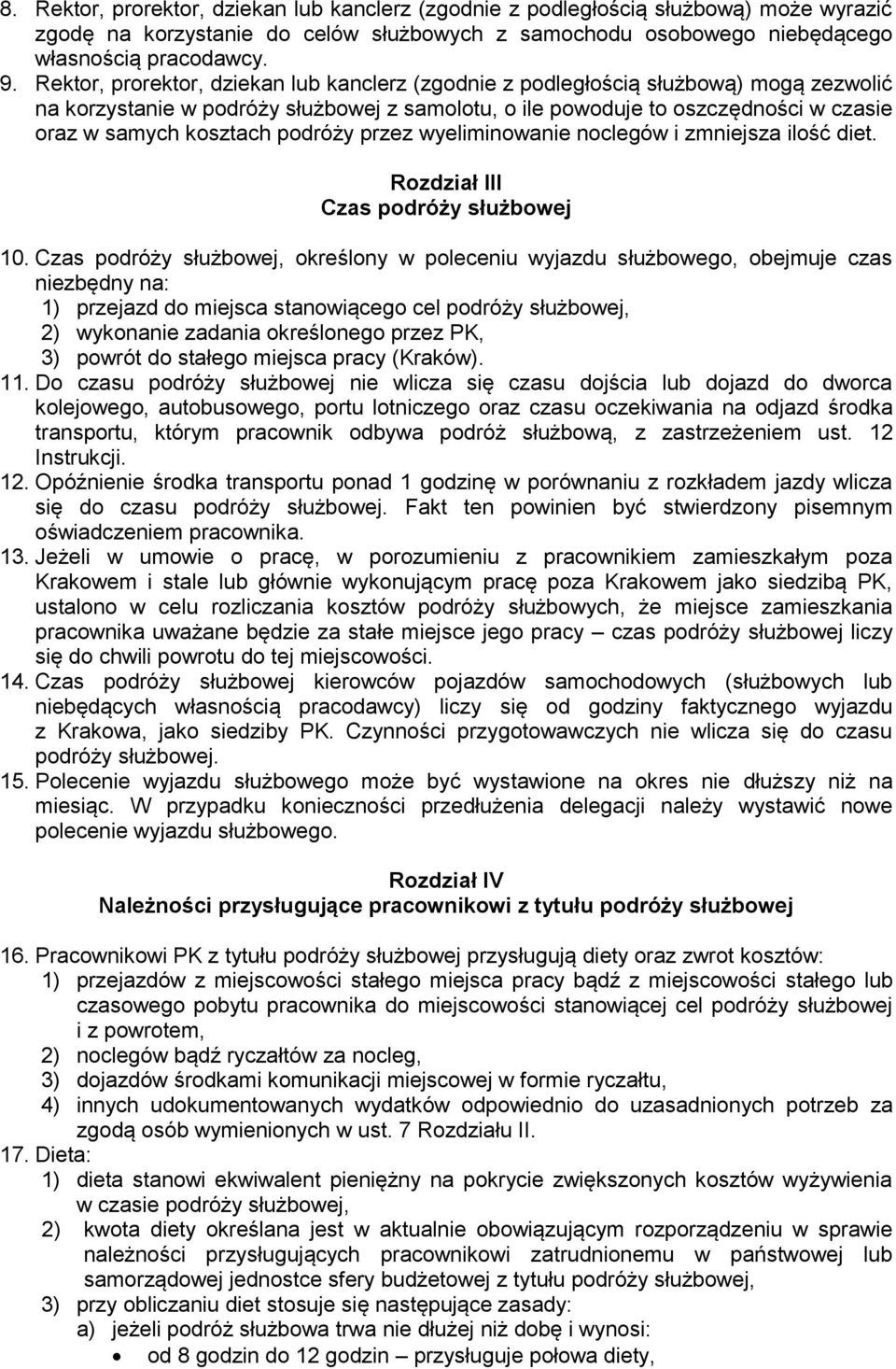 8. Rektor, prorektor, dziekan lub kanclerz (zgodnie z podległością służbową) może wyrazić zgodę na korzystanie do celów służbowych z samochodu osobowego niebędącego własnością pracodawcy.
9. Rektor, prorektor, dziekan lub kanclerz (zgodnie z podległością służbową) mogą zezwolić na korzystanie w podróży służbowej z samolotu, o ile powoduje to oszczędności w czasie oraz w samych kosztach podróży przez wyeliminowanie noclegów i zmniejsza ilość diet.

Rozdział III
Czas podróży służbowej

10. Czas podróży służbowej, określony w poleceniu wyjazdu służbowego, obejmuje czas niezbędny na:
1) przejazd do miejsca stanowiącego cel podróży służbowej,
2) wykonanie zadania określonego przez PK,
3) powrót do stałego miejsca pracy (Kraków).
11. Do czasu podróży służbowej nie wlicza się czasu dojścia lub dojazd do dworca kolejowego, autobusowego, portu lotniczego oraz czasu oczekiwania na odjazd środka transportu, którym pracownik odbywa podróż służbową, z zastrzeżeniem ust. 12 Instrukcji.
12. Opóźnienie środka transportu ponad 1 godzinę w porównaniu z rozkładem jazdy wlicza się do czasu podróży służbowej. Fakt ten powinien być stwierdzony pisemnym oświadczeniem pracownika.
13. Jeżeli w umowie o pracę, w porozumieniu z pracownikiem zamieszkałym poza Krakowem i stale lub głównie wykonującym pracę poza Krakowem jako siedzibą PK, ustalono w celu rozliczania kosztów podróży służbowych, że miejsce zamieszkania pracownika uważane będzie za stałe miejsce jego pracy – czas podróży służbowej liczy się do chwili powrotu do tej miejscowości.
14. Czas podróży służbowej kierowców pojazdów samochodowych (służbowych lub niebędących własnością pracodawcy) liczy się od godziny faktycznego wyjazdu z Krakowa, jako siedziby PK. Czynności przygotowawczych nie wlicza się do czasu podróży służbowej.
15. Polecenie wyjazdu służbowego może być wystawione na okres nie dłuższy niż na miesiąc. W przypadku konieczności przedłużenia delegacji należy wystawić nowe polecenie wyjazdu służbowego.

Rozdział IV
Należności przysługujące pracownikowi z tytułu podróży służbowej

16. Pracownikowi PK z tytułu podróży służbowej przysługują diety oraz zwrot kosztów:
1) przejazdów z miejscowości stałego miejsca pracy bądź z miejscowości stałego lub czasowego pobytu pracownika do miejscowości stanowiącej cel podróży służbowej i z powrotem,
2) noclegów bądź ryczałtów za nocleg,
3) dojazdów środkami komunikacji miejscowej w formie ryczałtu,
4) innych udokumentowanych wydatków odpowiednio do uzasadnionych potrzeb za zgodą osób wymienionych w ust. 7 Rozdziału II.
17. Dieta:
1) dieta stanowi ekwiwalent pieniężny na pokrycie zwiększonych kosztów wyżywienia w czasie podróży służbowej,
2) kwota diety określana jest w aktualnie obowiązującym rozporządzeniu w sprawie należności przysługujących pracownikowi zatrudnionemu w państwowej lub samorządowej jednostce sfery budżetowej z tytułu podróży służbowej,
3) przy obliczaniu diet stosuje się następujące zasady:
a) jeżeli podróż służbowa trwa nie dłużej niż dobę i wynosi:
• od 8 godzin do 12 godzin – przysługuje połowa diety,